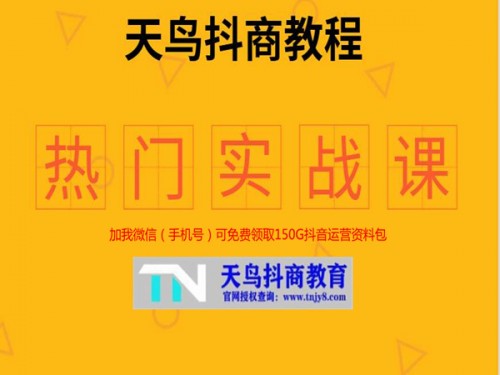 天鸟抖商教程

热门实战课

加我微信（手机号）可免费领取150G抖音运营资料包

TN 天鸟抖商教育
官网授权查询：www.tnjy8.com